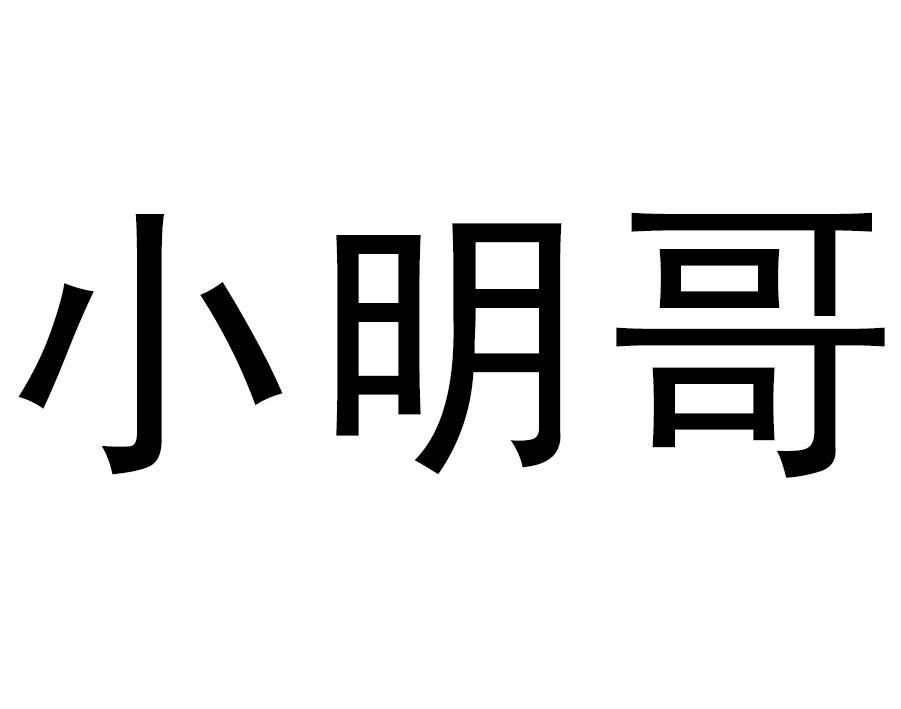 小明哥